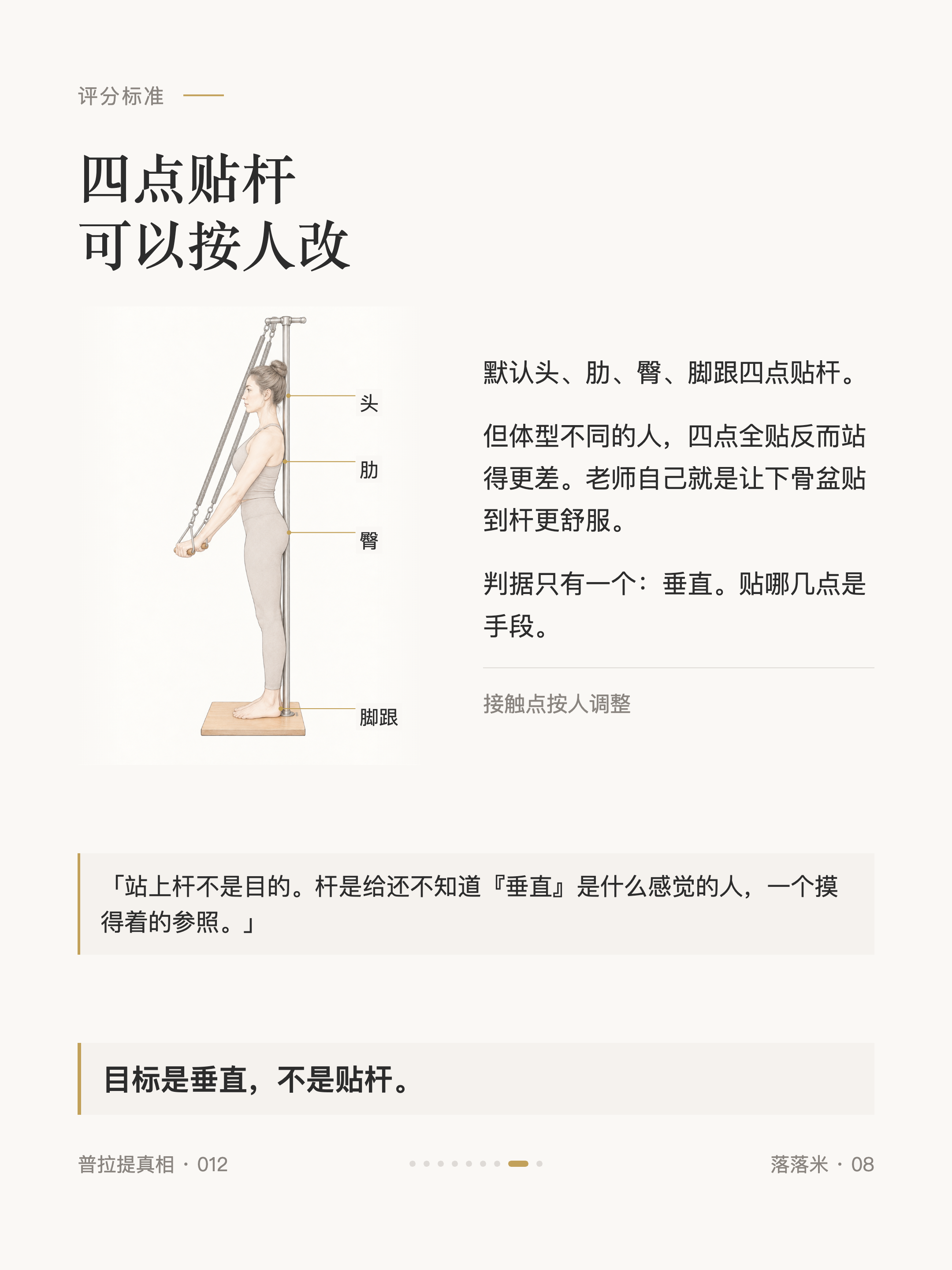 评分标准

四点贴杆
可以按人改

头
肋
臀
脚跟

默认头、肋、臀、脚跟四点贴杆。

但体型不同的人，四点全贴反而站得更差。老师自己就是让下骨盆贴到杆更舒服。

判据只有一个：垂直。贴哪几点是手段。

接触点按人调整

「站上杆不是目的。杆是给还不知道『垂直』是什么感觉的人，一个摸得着的参照。」

目标是垂直，不是贴杆。

普拉提真相 · 012

落落米 · 08